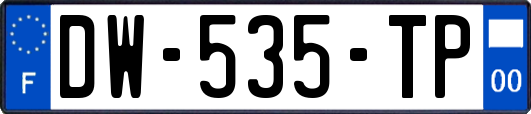 F
DW-535-TP
00